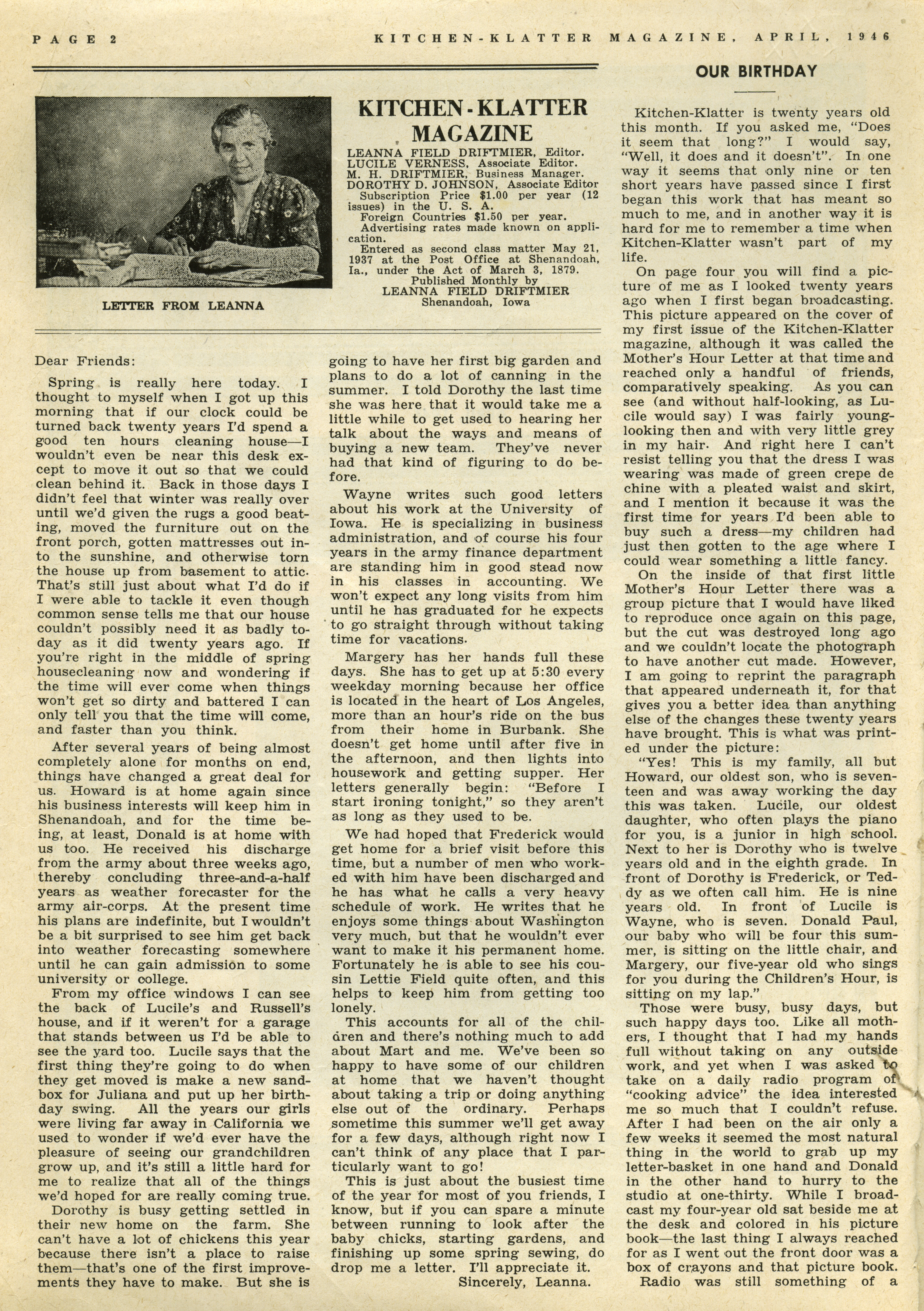 PAGE 2

KITCHEN-KLATTER MAGAZINE, APRIL, 1946

LETTER FROM LEANNA

KITCHEN-KLATTER MAGAZINE

LEANNA FIELD DRIFTMIER, Editor.
LUCILE VERNESS, Associate Editor.
M. H. DRIFTMIER, Business Manager.
DOROTHY D. JOHNSON, Associate Editor
Subscription Price $1.00 per year (12 issues) in the U. S. A.
Foreign Countries $1.50 per year.
Advertising rates made known on application.
Entered as second class matter May 21, 1937 at the Post Office at Shenandoah, Ia., under the Act of March 3, 1879.
Published Monthly by
LEANNA FIELD DRIFTMIER
Shenandoah, Iowa

Dear Friends:

Spring is really here today. I thought to myself when I got up this morning that if our clock could be turned back twenty years I'd spend a good ten hours cleaning house—I wouldn't even be near this desk except to move it out so that we could clean behind it. Back in those days I didn't feel that winter was really over until we'd given the rugs a good beating, moved the furniture out on the front porch, gotten mattresses out into the sunshine, and otherwise torn the house up from basement to attic. That's still just about what I'd do if I were able to tackle it even though common sense tells me that our house couldn't possibly need it as badly today as it did twenty years ago. If you're right in the middle of spring housecleaning now and wondering if the time will ever come when things won't get so dirty and battered I can only tell you that the time will come, and faster than you think.

After several years of being almost completely alone for months on end, things have changed a great deal for us. Howard is at home again since his business interests will keep him in Shenandoah, and for the time being, at least, Donald is at home with us too. He received his discharge from the army about three weeks ago, thereby concluding three-and-a-half years as weather forecaster for the army air-corps. At the present time his plans are indefinite, but I wouldn't be a bit surprised to see him get back into weather forecasting somewhere until he can gain admission to some university or college.

From my office windows I can see the back of Lucile's and Russell's house, and if it weren't for a garage that stands between us I'd be able to see the yard too. Lucile says that the first thing they're going to do when they get moved is make a new sandbox for Juliana and put up her birthday swing. All the years our girls were living far away in California we used to wonder if we'd ever have the pleasure of seeing our grandchildren grow up, and it's still a little hard for me to realize that all of the things we'd hoped for are really coming true.

Dorothy is busy getting settled in their new home on the farm. She can't have a lot of chickens this year because there isn't a place to raise them—that's one of the first improvements they have to make. But she is going to have her first big garden and plans to do a lot of canning in the summer. I told Dorothy the last time she was here that it would take me a little while to get used to hearing her talk about the ways and means of buying a new team. They've never had that kind of figuring to do before.

Wayne writes such good letters about his work at the University of Iowa. He is specializing in business administration, and of course his four years in the army finance department are standing him in good stead now in his classes in accounting. We won't expect any long visits from him until he has graduated for he expects to go straight through without taking time for vacations.

Margery has her hands full these days. She has to get up at 5:30 every weekday morning because her office is located in the heart of Los Angeles, more than an hour's ride on the bus from their home in Burbank. She doesn't get home until after five in the afternoon, and then lights into housework and getting supper. Her letters generally begin: "Before I start ironing tonight," so they aren't as long as they used to be.

We had hoped that Frederick would get home for a brief visit before this time, but a number of men who worked with him have been discharged and he has what he calls a very heavy schedule of work. He writes that he enjoys some things about Washington very much, but that he wouldn't ever want to make it his permanent home. Fortunately he is able to see his cousin Lettie Field quite often, and this helps to keep him from getting too lonely.

This accounts for all of the children and there's nothing much to add about Mart and me. We've been so happy to have some of our children at home that we haven't thought about taking a trip or doing anything else out of the ordinary. Perhaps sometime this summer we'll get away for a few days, although right now I can't think of any place that I particularly want to go!

This is just about the busiest time of the year for most of you friends, I know, but if you can spare a minute between running to look after the baby chicks, starting gardens, and finishing up some spring sewing, do drop me a letter. I'll appreciate it.

Sincerely, Leanna.

OUR BIRTHDAY

Kitchen-Klatter is twenty years old this month. If you asked me, "Does it seem that long?" I would say, "Well, it does and it doesn't". In one way it seems that only nine or ten short years have passed since I first began this work that has meant so much to me, and in another way it is hard for me to remember a time when Kitchen-Klatter wasn't part of my life.

On page four you will find a picture of me as I looked twenty years ago when I first began broadcasting. This picture appeared on the cover of my first issue of the Kitchen-Klatter magazine, although it was called the Mother's Hour Letter at that time and reached only a handful of friends, comparatively speaking. As you can see (and without half-looking, as Lucile would say) I was fairly young-looking then and with very little grey in my hair. And right here I can't resist telling you that the dress I was wearing was made of green crepe de chine with a pleated waist and skirt, and I mention it because it was the first time for years I'd been able to buy such a dress—my children had just then gotten to the age where I could wear something a little fancy.

On the inside of that first little Mother's Hour Letter there was a group picture that I would have liked to reproduce once again on this page, but the cut was destroyed long ago and we couldn't locate the photograph to have another cut made. However, I am going to reprint the paragraph that appeared underneath it, for that gives you a better idea than anything else of the changes these twenty years have brought. This is what was printed under the picture:

"Yes! This is my family, all but Howard, our oldest son, who is seventeen and was away working the day this was taken. Lucile, our oldest daughter, who often plays the piano for you, is a junior in high school. Next to her is Dorothy who is twelve years old and in the eighth grade. In front of Dorothy is Frederick, or Teddy as we often call him. He is nine years old. In front of Lucile is Wayne, who is seven. Donald Paul, our baby who will be four this summer, is sitting on the little chair, and Margery, our five-year old who sings for you during the Children's Hour, is sitting on my lap."

Those were busy, busy days, but such happy days too. Like all mothers, I thought that I had my hands full without taking on any outside work, and yet when I was asked to take on a daily radio program of "cooking advice" the idea interested me so much that I couldn't refuse. After I had been on the air only a few weeks it seemed the most natural thing in the world to grab up my letter-basket in one hand and Donald in the other hand to hurry to the studio at one-thirty. While I broadcast my four-year old sat beside me at the desk and colored in his picture book—the last thing I always reached for as I went out the front door was a box of crayons and that picture book.

Radio was still something of a